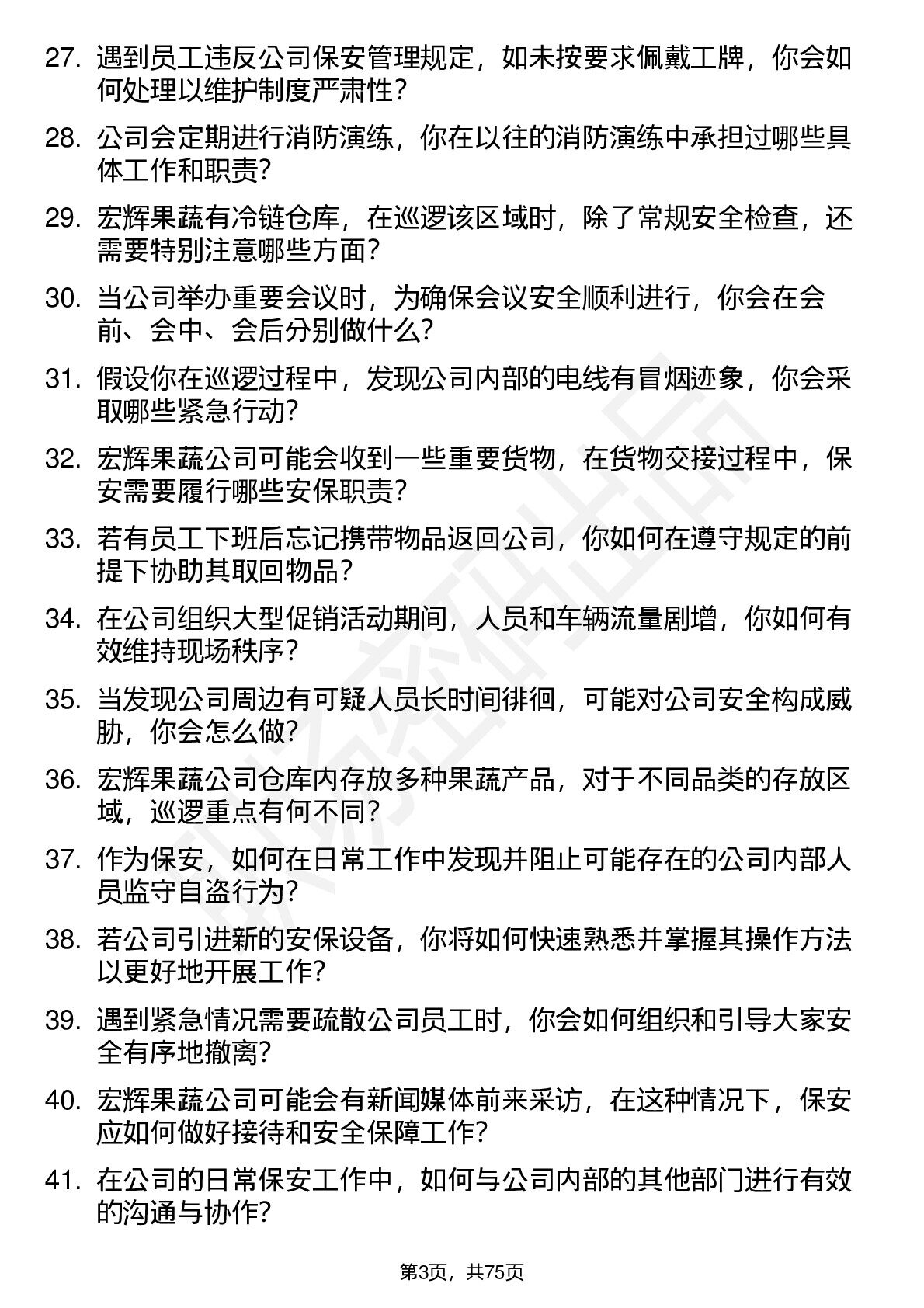 27. 遇到员工违反公司保安管理规定，如未按要求佩戴工牌，你会如何处理以维护制度严肃性？

28. 公司会定期进行消防演练，你在以往的消防演练中承担过哪些具体工作和职责？

29. 宏辉果蔬有冷链仓库，在巡逻该区域时，除了常规安全检查，还需要特别注意哪些方面？

30. 当公司举办重要会议时，为确保会议安全顺利进行，你会在会前、会中、会后分别做什么？

31. 假设你在巡逻过程中，发现公司内部的电线有冒烟迹象，你会采取哪些紧急行动？

32. 宏辉果蔬公司可能会收到一些重要货物，在货物交接过程中，保安需要履行哪些安保职责？

33. 若有员工下班后忘记携带物品返回公司，你如何在遵守规定的前提下协助其取回物品？

34. 在公司组织大型促销活动期间，人员和车辆流量剧增，你如何有效维持现场秩序？

35. 当发现公司周边有可疑人员长时间徘徊，可能对公司安全构成威胁，你会怎么做？

36. 宏辉果蔬公司仓库内存放多种果蔬产品，对于不同品类的存放区域，巡逻重点有何不同？

37. 作为保安，如何在日常工作中发现并阻止可能存在的公司内部人员监守自盗行为？

38. 若公司引进新的安保设备，你将如何快速熟悉并掌握其操作方法以更好地开展工作？

39. 遇到紧急情况需要疏散公司员工时，你会如何组织和引导大家安全有序地撤离？

40. 宏辉果蔬公司可能会有新闻媒体前来采访，在这种情况下，保安应如何做好接待和安全保障工作？

41. 在公司的日常保安工作中，如何与公司内部的其他部门进行有效的沟通与协作？

第3页，共75页